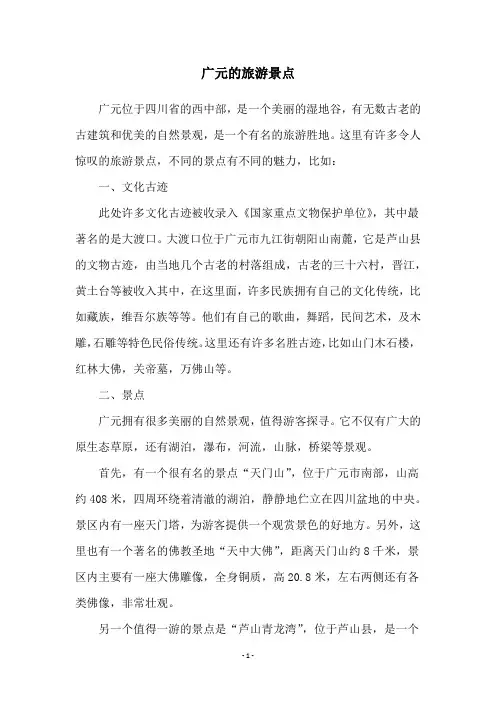 广元的旅游景点

广元位于四川省的西中部，是一个美丽的湿地谷，有无数古老的古建筑和优美的自然景观，是一个有名的旅游胜地。这里有许多令人惊叹的旅游景点，不同的景点有不同的魅力，比如：

一、文化古迹

此处许多文化古迹被收录入《国家重点文物保护单位》，其中最著名的是大渡口。大渡口位于广元市九江街朝阳山南麓，它是芦山县的文物古迹，由当地几个古老的村落组成，古老的三十六村，晋江，黄土台等被收入其中，在这里面，许多民族拥有自己的文化传统，比如藏族，维吾尔族等等。他们有自己的歌曲，舞蹈，民间艺术，及木雕，石雕等特色民俗传统。这里还有许多名胜古迹，比如山门木石楼，红林大佛，关帝墓，万佛山等。

二、景点

广元拥有很多美丽的自然景观，值得游客探寻。它不仅有广大的原生态草原，还有湖泊，瀑布，河流，山脉，桥梁等景观。

首先，有一个很有名的景点“天门山”，位于广元市南部，山高约408米，四周环绕着清澈的湖泊，静静地伫立在四川盆地的中央。景区内有一座天门塔，为游客提供一个观赏景色的好地方。另外，这里也有一个著名的佛教圣地“天中大佛”，距离天门山约8千米，景区内主要有一座大佛雕像，全身铜质，高20.8米，左右两侧还有各类佛像，非常壮观。

另一个值得一游的景点是“芦山青龙湾”，位于芦山县，是一个

- 1 -